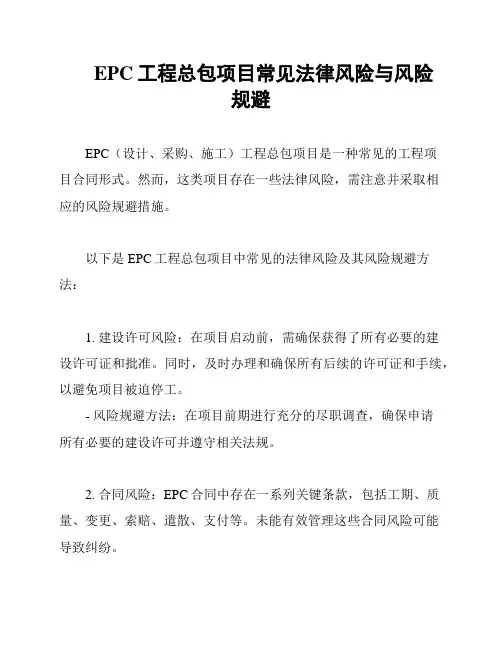 EPC 工程总包项目常见法律风险与风险规避

EPC（设计、采购、施工）工程总包项目是一种常见的工程项目合同形式。然而，这类项目存在一些法律风险，需注意并采取相应的风险规避措施。

以下是 EPC 工程总包项目中常见的法律风险及其风险规避方法：

1. 建设许可风险：在项目启动前，需确保获得了所有必要的建设许可证和批准。同时，及时办理和确保所有后续的许可证和手续，以避免项目被迫停工。
- 风险规避方法：在项目前期进行充分的尽职调查，确保申请所有必要的建设许可并遵守相关法规。

2. 合同风险：EPC 合同中存在一系列关键条款，包括工期、质量、变更、索赔、遣散、支付等。未能有效管理这些合同风险可能导致纠纷。